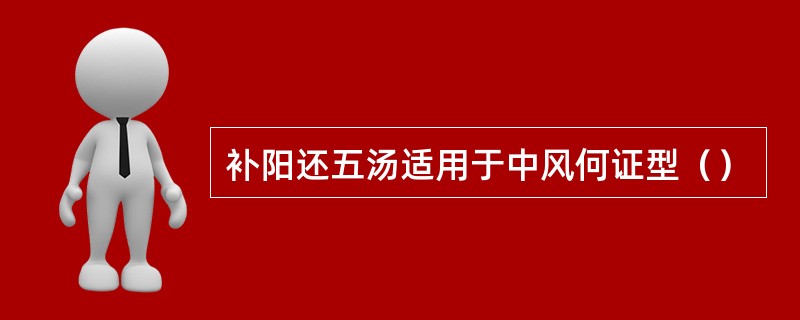 补阳还五汤适用于中风何证型（）